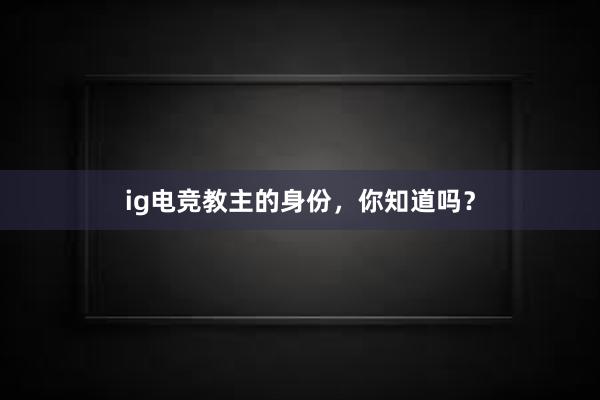 ig电竞教主的身份，你知道吗？